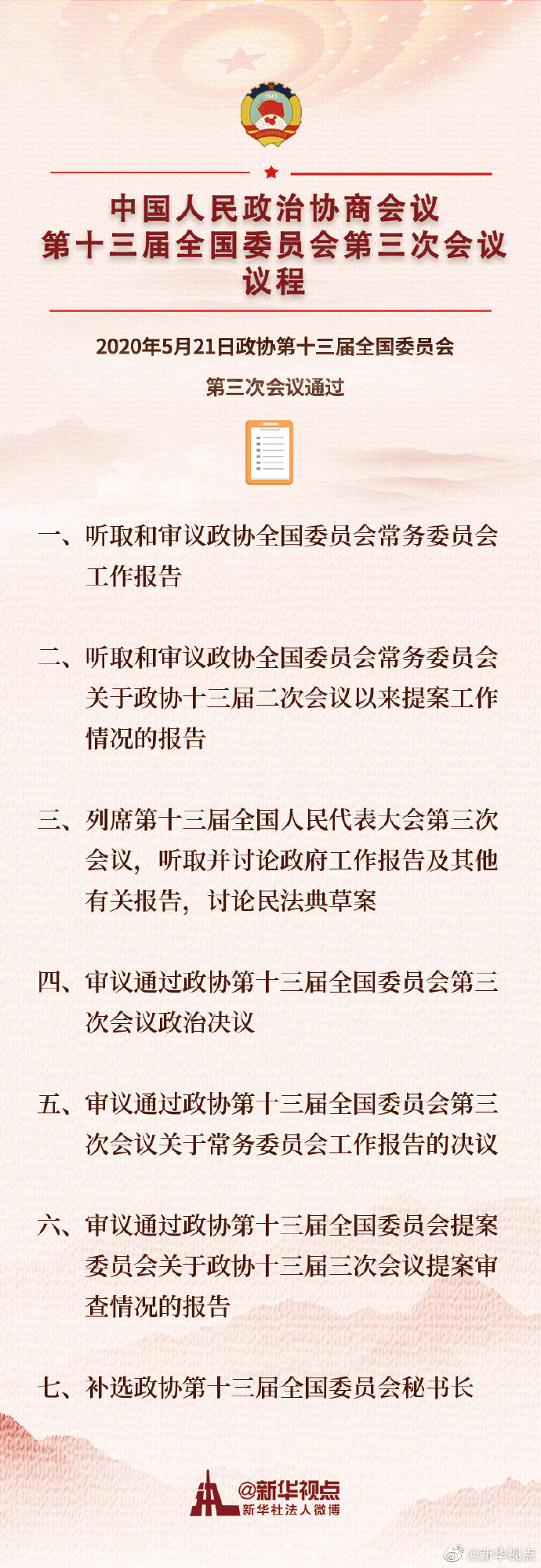 1949

中国人民政治协商会议
第十三届全国委员会第三次会议
议程

2020年5月21日政协第十三届全国委员会
第三次会议通过

一、听取和审议政协全国委员会常务委员会工作报告

二、听取和审议政协全国委员会常务委员会关于政协十三届二次会议以来提案工作情况的报告

三、列席第十三届全国人民代表大会第三次会议，听取并讨论政府工作报告及其他有关报告，讨论民法典草案

四、审议通过政协第十三届全国委员会第三次会议政治决议

五、审议通过政协第十三届全国委员会第三次会议关于常务委员会工作报告的决议

六、审议通过政协第十三届全国委员会提案委员会关于政协十三届三次会议提案审查情况的报告

七、补选政协第十三届全国委员会秘书长

@新华视点
新华社法人微博

@新华视点